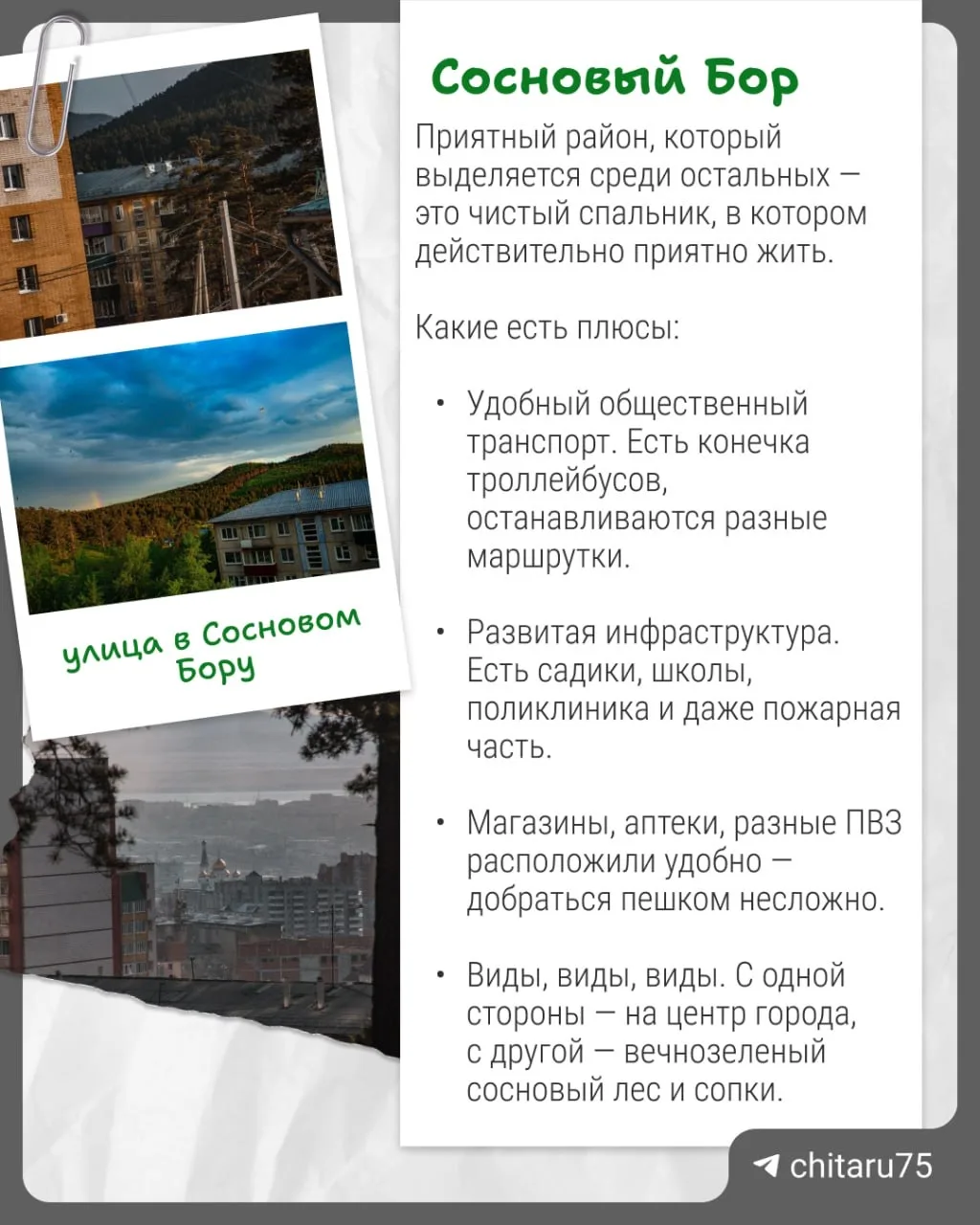 улица в Сосновом Бору

Сосновый Бор

Приятный район, который выделяется среди остальных — это чистый спальник, в котором действительно приятно жить.

Какие есть плюсы:

• Удобный общественный транспорт. Есть конечка троллейбусов, останавливаются разные маршрутки.

• Развитая инфраструктура. Есть садики, школы, поликлиника и даже пожарная часть.

• Магазины, аптеки, разные ПВЗ расположили удобно — добраться пешком несложно.

• Виды, виды, виды. С одной стороны — на центр города, с другой — вечнозеленый сосновый лес и сопки.

chitaru75